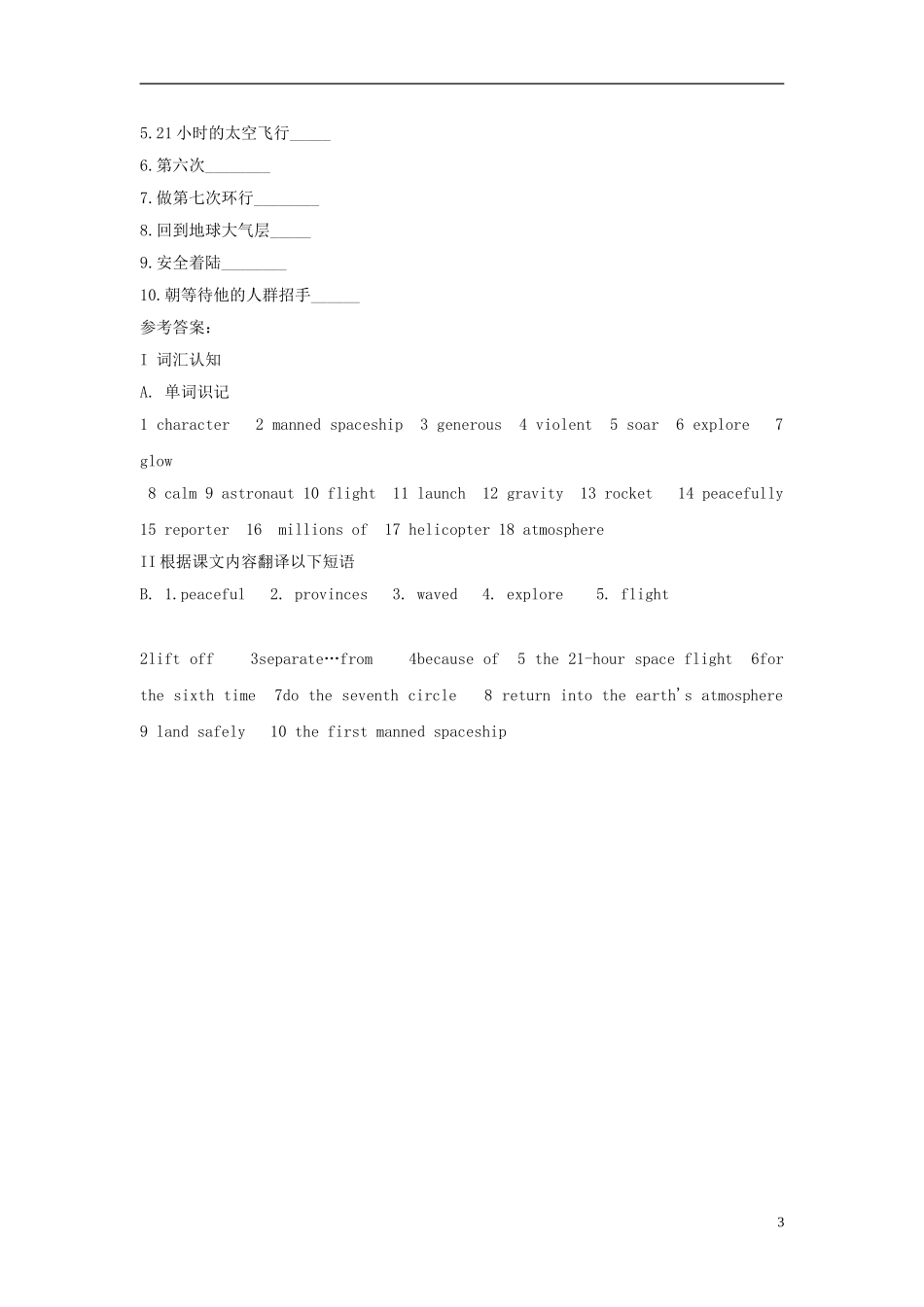 5.21 小时的太空飞行_____

6.第六次________

7.做第七次环行________

8.回到地球大气层_____

9.安全着陆________

10.朝等待他的人群招手______

参考答案:

I 词汇认知

A. 单词识记

1 character 2 manned spaceship 3 generous 4 violent 5 soar 6 explore 7 glow

8 calm 9 astronaut 10 flight 11 launch 12 gravity 13 rocket 14 peacefully 15 reporter 16 millions of 17 helicopter 18 atmosphere

II 根据课文内容翻译以下短语

B. 1.peaceful 2. provinces 3. waved 4. explore 5. flight

2lift off 3separate…from 4because of 5 the 21-hour space flight 6for the sixth time 7do the seventh circle 8 return into the earth's atmosphere 9 land safely 10 the first manned spaceship

3